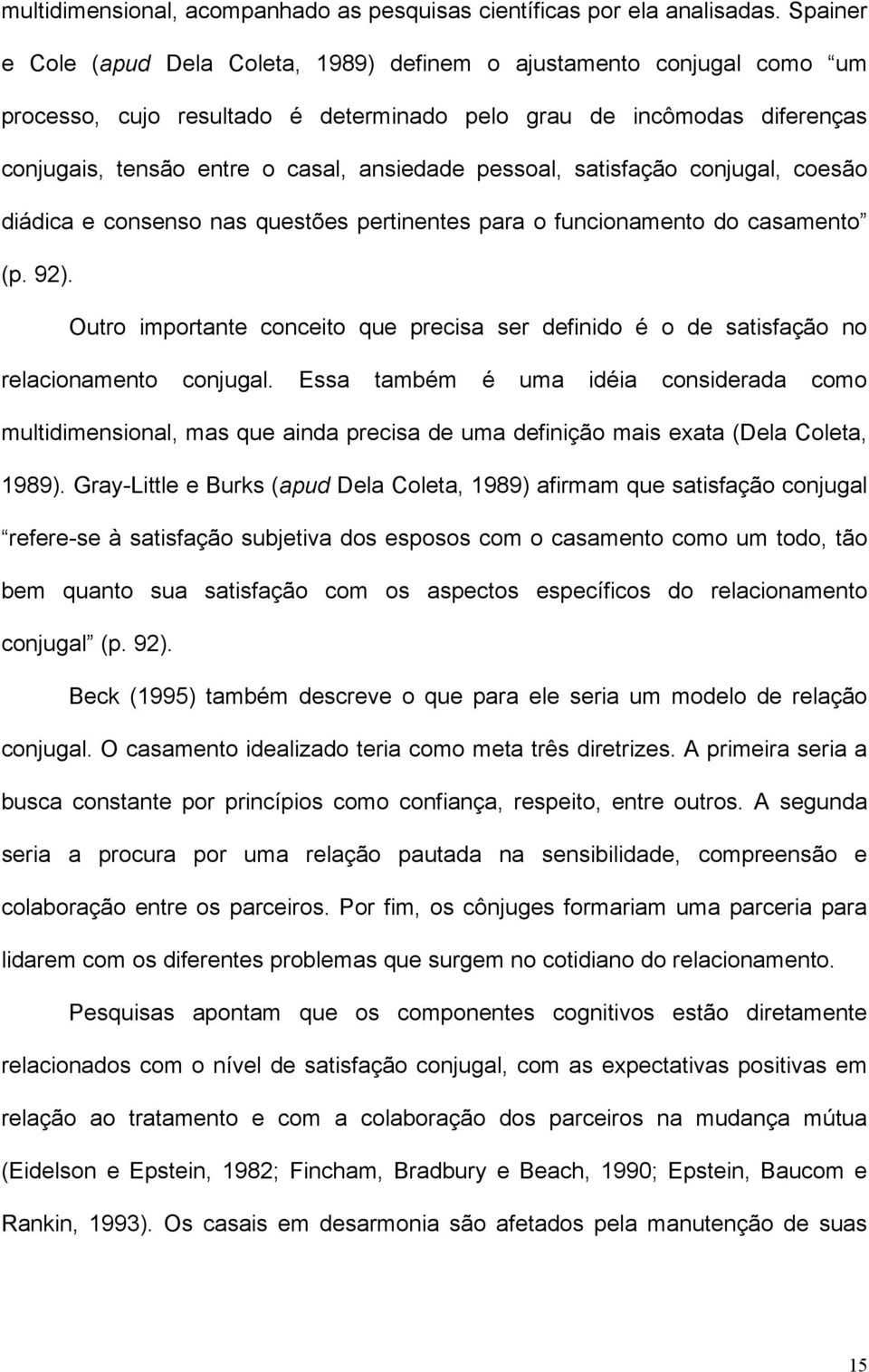 multidimensional, acompanhado as pesquisas científicas por ela analisadas. Spainer e Cole (apud Dela Coleta, 1989) definem o ajustamento conjugal como “um processo, cujo resultado é determinado pelo grau de incômodas diferenças conjugais, tensão entre o casal, ansiedade pessoal, satisfação conjugal, coesão diádica e consenso nas questões pertinentes para o funcionamento do casamento” (p. 92).

Outro importante conceito que precisa ser definido é o de satisfação no relacionamento conjugal. Essa também é uma idéia considerada como multidimensional, mas que ainda precisa de uma definição mais exata (Dela Coleta, 1989). Gray-Little e Burks (apud Dela Coleta, 1989) afirmam que satisfação conjugal “refere-se à satisfação subjetiva dos esposos com o casamento como um todo, tão bem quanto sua satisfação com os aspectos específicos do relacionamento conjugal” (p. 92).

Beck (1995) também descreve o que para ele seria um modelo de relação conjugal. O casamento idealizado teria como meta três diretrizes. A primeira seria a busca constante por princípios como confiança, respeito, entre outros. A segunda seria a procura por uma relação pautada na sensibilidade, compreensão e colaboração entre os parceiros. Por fim, os cônjuges formariam uma parceria para lidarem com os diferentes problemas que surgem no cotidiano do relacionamento.

Pesquisas apontam que os componentes cognitivos estão diretamente relacionados com o nível de satisfação conjugal, com as expectativas positivas em relação ao tratamento e com a colaboração dos parceiros na mudança mútua (Eidelson e Epstein, 1982; Fincham, Bradbury e Beach, 1990; Epstein, Baucom e Rankin, 1993). Os casais em desarmonia são afetados pela manutenção de suas

15